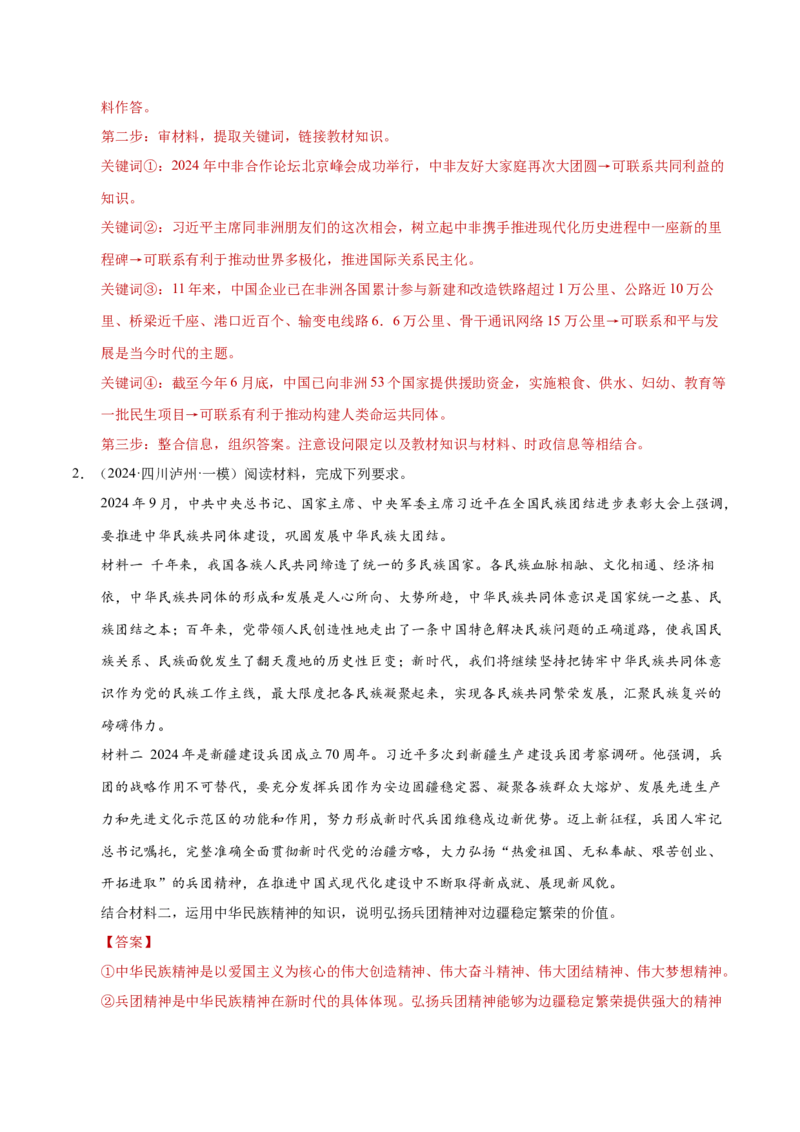 料作答。

第二步：审材料，提取关键词，链接教材知识。

关键词①：2024年中非合作论坛北京峰会成功举行，中非友好大家庭再次大团圆→可联系共同利益的知识。

关键词②：习近平主席同非洲朋友们的这次相会，树立起中非携手推进现代化历史进程中一座新的里程碑→可联系有利于推动世界多极化，推进国际关系民主化。

关键词③：11年来，中国企业已在非洲各国累计参与新建和改造铁路超过1万公里、公路近10万公里、桥梁近千座、港口近百个、输变电线路6．6万公里、骨干通讯网络15万公里→可联系和平与发展是当今时代的主题。

关键词④：截至今年6月底，中国已向非洲53个国家提供援助资金，实施粮食、供水、妇幼、教育等一批民生项目→可联系有利于推动构建人类命运共同体。

第三步：整合信息，组织答案。注意设问限定以及教材知识与材料、时政信息等相结合。

2．（2024·四川泸州·一模）阅读材料，完成下列要求。

2024年9月，中共中央总书记、国家主席、中央军委主席习近平在全国民族团结进步表彰大会上强调，要推进中华民族共同体建设，巩固发展中华民族大团结。

材料一 千年来，我国各族人民共同缔造了统一的多民族国家。各民族血脉相融、文化相通、经济相依，中华民族共同体的形成和发展是人心所向、大势所趋，中华民族共同体意识是国家统一之基、民族团结之本；百年来，党带领人民创造性地走出了一条中国特色解决民族问题的正确道路，使我国民族关系、民族面貌发生了翻天覆地的历史性巨变；新时代，我们将继续坚持把铸牢中华民族共同体意识作为党的民族工作主线，最大限度把各民族凝聚起来，实现各民族共同繁荣发展，汇聚民族复兴的磅礴伟力。

材料二 2024年是新疆建设兵团成立70周年。习近平多次到新疆生产建设兵团考察调研。他强调，兵团的战略作用不可替代，要充分发挥兵团作为安边固疆稳定器、凝聚各族群众大熔炉、发展先进生产力和先进文化示范区的功能和作用，努力形成新时代兵团维稳戍边新优势。迈上新征程，兵团人牢记总书记嘱托，完整准确全面贯彻新时代党的治疆方略，大力弘扬“热爱祖国、无私奉献、艰苦创业、开拓进取”的兵团精神，在推进中国式现代化建设中不断取得新成就、展现新风貌。

结合材料二，运用中华民族精神的知识，说明弘扬兵团精神对边疆稳定繁荣的价值。

【答案】

①中华民族精神是以爱国主义为核心的伟大创造精神、伟大奋斗精神、伟大团结精神、伟大梦想精神。

②兵团精神是中华民族精神在新时代的具体体现。弘扬兵团精神能够为边疆稳定繁荣提供强大的精神